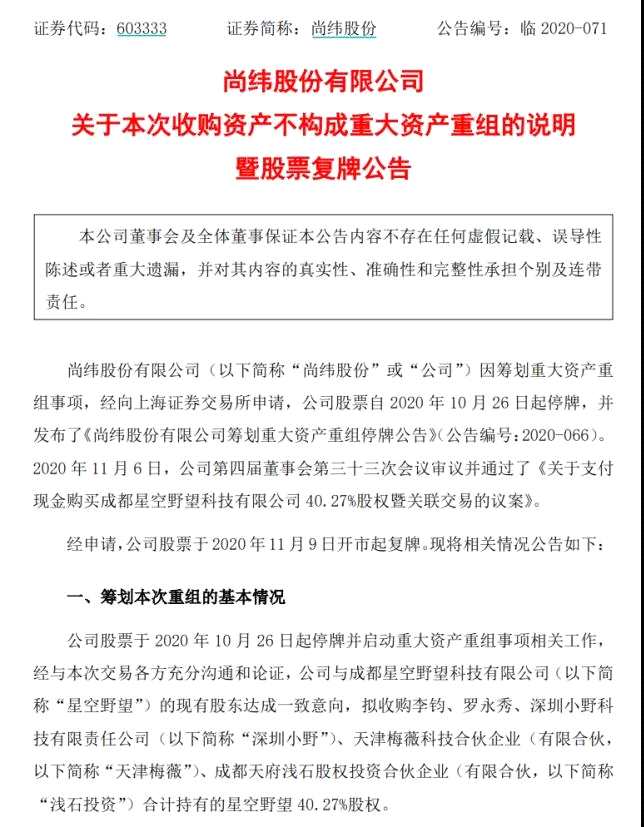 证券代码：603333　　证券简称：尚纬股份　　公告编号：临 2020-071

尚纬股份有限公司
关于本次收购资产不构成重大资产重组的说明
暨股票复牌公告

本公司董事会及全体董事保证本公告内容不存在任何虚假记载、误导性陈述或者重大遗漏，并对其内容的真实性、准确性和完整性承担个别及连带责任。

尚纬股份有限公司（以下简称“尚纬股份”或“公司”）因筹划重大资产重组事项，经向上海证券交易所申请，公司股票自 2020 年 10 月 26 日起停牌，并发布了《尚纬股份有限公司筹划重大资产重组停牌公告》（公告编号：2020-066）。2020 年 11 月 6 日，公司第四届董事会第三十三次会议审议并通过了《关于支付现金购买成都星空野望科技有限公司 40.27%股权暨关联交易的议案》。

经申请，公司股票于 2020 年 11 月 9 日开市起复牌。现将相关情况公告如下：

一、筹划本次重组的基本情况

公司股票于 2020 年 10 月 26 日起停牌并启动重大资产重组事项相关工作，经与本次交易各方充分沟通和论证，公司与成都星空野望科技有限公司（以下简称“星空野望”）的现有股东达成一致意向，拟收购李钧、罗永秀、深圳小野科技有限责任公司（以下简称“深圳小野”）、天津梅薇科技合伙企业（有限合伙，以下简称“天津梅薇”）、成都天府浅石股权投资合伙企业（有限合伙，以下简称“浅石投资”）合计持有的星空野望 40.27%股权。